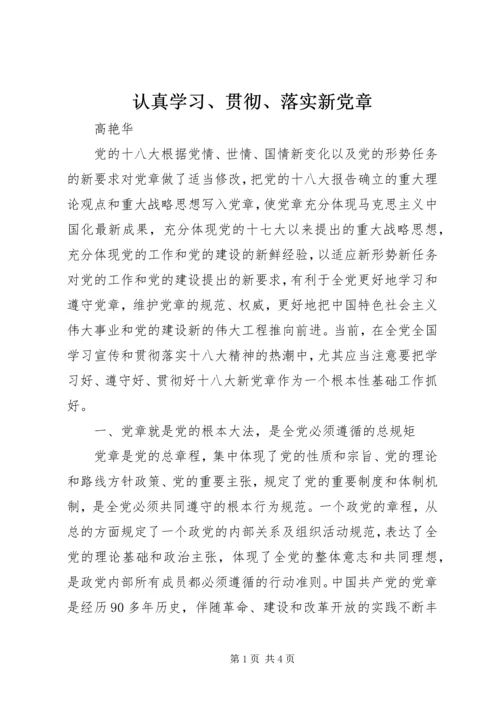 认真学习、贯彻、落实新党章

高艳华

党的十八大根据党情、世情、国情新变化以及党的形势任务的新要求对党章做了适当修改，把党的十八大报告确立的重大理论观点和重大战略思想写入党章，使党章充分体现马克思主义中国化最新成果，充分体现党的十七大以来提出的重大战略思想，充分体现党的工作和党的建设的新鲜经验，以适应新形势新任务对党的工作和党的建设提出的新要求，有利于全党更好地学习和遵守党章，维护党章的规范、权威，更好地把中国特色社会主义伟大事业和党的建设新的伟大工程推向前进。当前，在全党全国学习宣传和贯彻落实十八大精神的热潮中，尤其应当注意要把学习好、遵守好、贯彻好十八大新党章作为一个根本性基础工作抓好。

一、党章就是党的根本大法，是全党必须遵循的总规矩

党章是党的总章程，集中体现了党的性质和宗旨、党的理论和路线方针政策、党的重要主张，规定了党的重要制度和体制机制，是全党必须共同遵守的根本行为规范。一个政党的章程，从总的方面规定了一个政党的内部关系及组织活动规范，表达了全党的理论基础和政治主张，体现了全党的整体意志和共同理想，是政党内部所有成员都必须遵循的行动准则。中国共产党的党章是经历90多年历史，伴随革命、建设和改革开放的实践不断丰

第1页 共4页